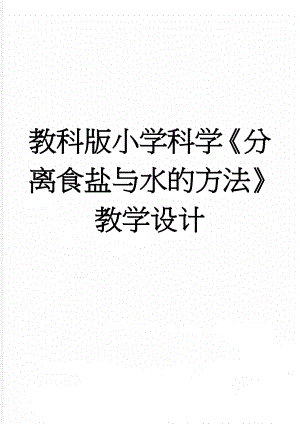 教科版小学科学《分离食盐与水的方法》教学设计